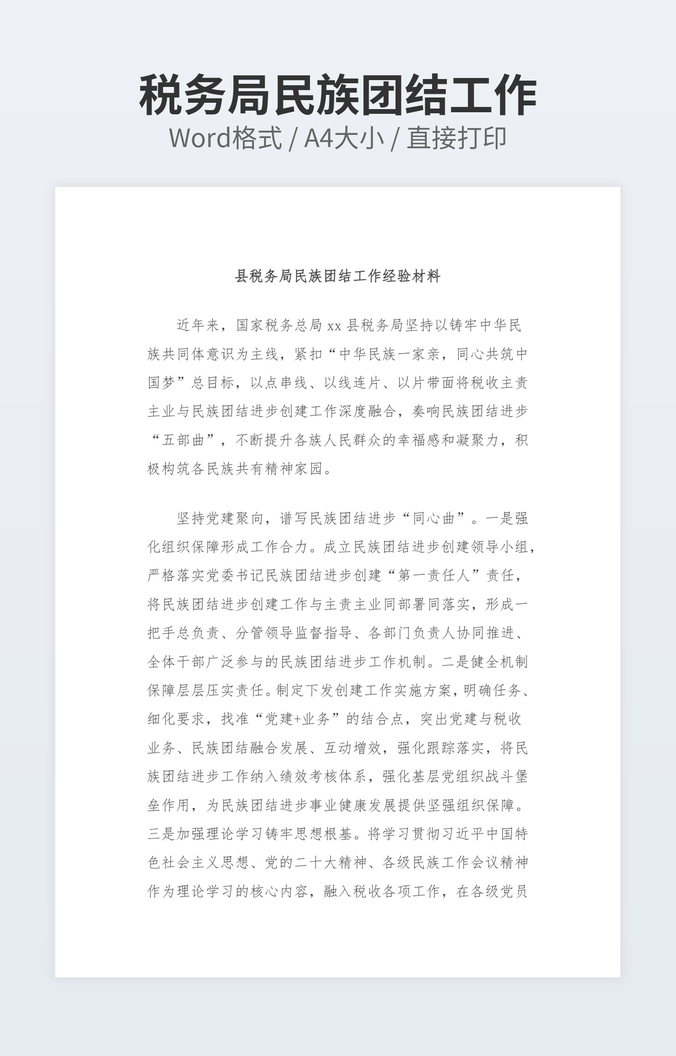 税务局民族团结工作
Word格式 / A4大小 / 直接打印

县税务局民族团结工作经验材料

近年来，国家税务总局 xx 县税务局坚持以铸牢中华民族共同体意识为主线，紧扣“中华民族一家亲，同心共筑中国梦”总目标，以点串线、以线连片、以片带面将税收主责主业与民族团结进步创建工作深度融合，奏响民族团结进步“五部曲”，不断提升各族人民群众的幸福感和凝聚力，积极构筑各民族共有精神家园。

坚持党建聚向，谱写民族团结进步“同心曲”。一是强化组织保障形成工作合力。成立民族团结进步创建领导小组，严格落实党委书记民族团结进步创建“第一责任人”责任，将民族团结进步创建工作与主责主业同部署同落实，形成一把手总负责、分管领导监督指导、各部门负责人协同推进、全体干部广泛参与的民族团结进步工作机制。二是健全机制保障层层压实责任。制定下发创建工作实施方案，明确任务、细化要求，找准“党建+业务”的结合点，突出党建与税收业务、民族团结融合发展、互动增效，强化跟踪落实，将民族团结进步工作纳入绩效考核体系，强化基层党组织战斗堡垒作用，为民族团结进步事业健康发展提供坚强组织保障。三是加强理论学习铸牢思想根基。将学习贯彻习近平中国特色社会主义思想、党的二十大精神、各级民族工作会议精神作为理论学习的核心内容，融入税收各项工作，在各级党员